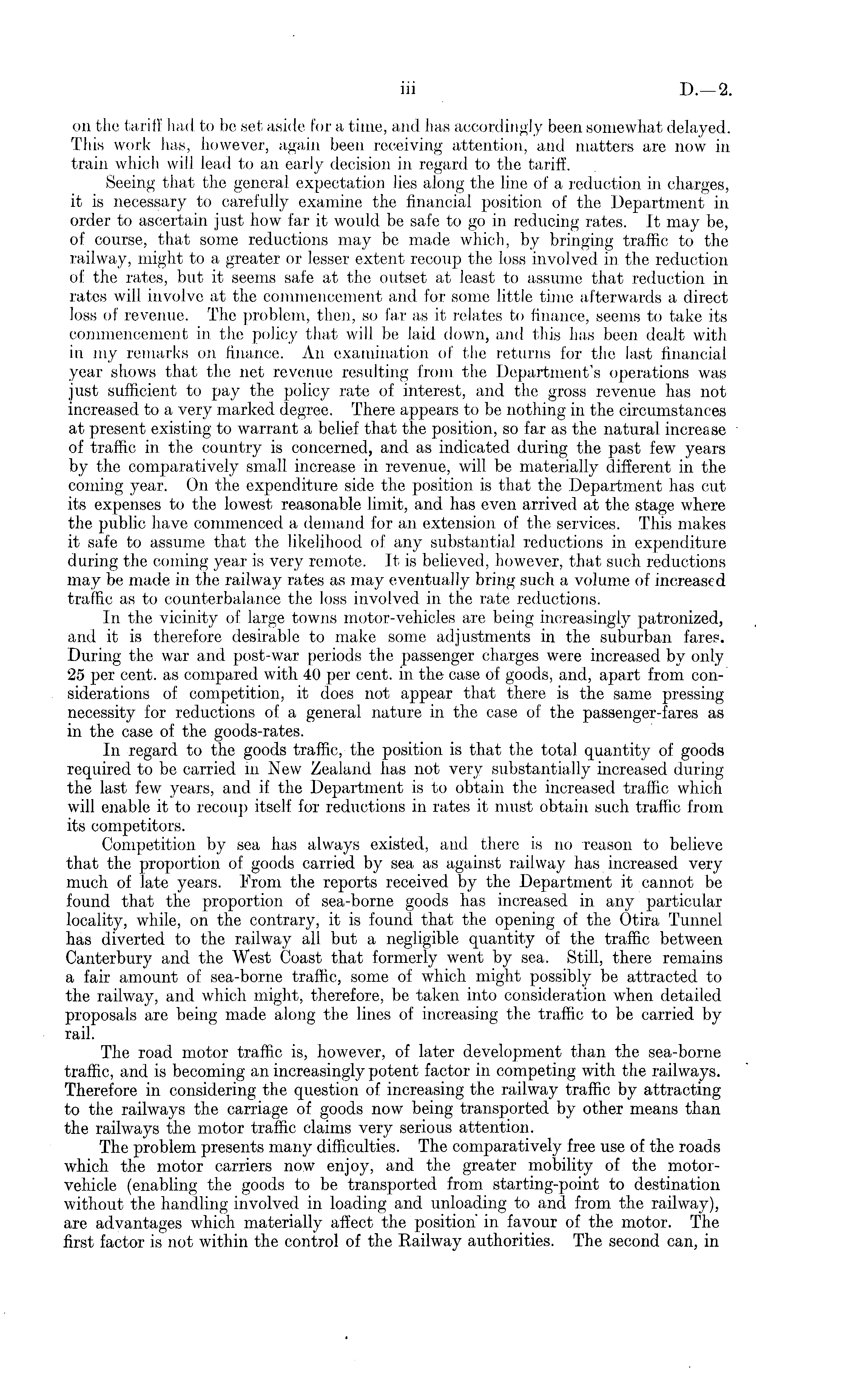 iii D.—2.

on the tariff had to be set aside for a time, and has accordingly been somewhat delayed. This work has, however, again been receiving attention, and matters are now in train which will lead to an early decision in regard to the tariff.

Seeing that the general expectation lies along the line of a reduction in charges, it is necessary to carefully examine the financial position of the Department in order to ascertain just how far it would be safe to go in reducing rates. It may be, of course, that some reductions may be made which, by bringing traffic to the railway, might to a greater or lesser extent recoup the loss involved in the reduction of the rates, but it seems safe at the outset at least to assume that reduction in rates will involve at the commencement and for some little time afterwards a direct loss of revenue. The problem, then, so far as it relates to finance, seems to take its commencement in the policy that will be laid down, and this has been dealt with in my remarks on finance. An examination of the returns for the last financial year shows that the net revenue resulting from the Department's operations was just sufficient to pay the policy rate of interest, and the gross revenue has not increased to a very marked degree. There appears to be nothing in the circumstances at present existing to warrant a belief that the position, so far as the natural increase of traffic in the country is concerned, and as indicated during the past few years by the comparatively small increase in revenue, will be materially different in the coming year. On the expenditure side the position is that the Department has cut its expenses to the lowest reasonable limit, and has even arrived at the stage where the public have commenced a demand for an extension of the services. This makes it safe to assume that the likelihood of any substantial reductions in expenditure during the coming year is very remote. It is believed, however, that such reductions may be made in the railway rates as may eventually bring such a volume of increased traffic as to counterbalance the loss involved in the rate reductions.

In the vicinity of large towns motor-vehicles are being increasingly patronized, and it is therefore desirable to make some adjustments in the suburban fares. During the war and post-war periods the passenger charges were increased by only 25 per cent. as compared with 40 per cent. in the case of goods, and, apart from considerations of competition, it does not appear that there is the same pressing necessity for reductions of a general nature in the case of the passenger-fares as in the case of the goods-rates.

In regard to the goods traffic, the position is that the total quantity of goods required to be carried in New Zealand has not very substantially increased during the last few years, and if the Department is to obtain the increased traffic which will enable it to recoup itself for reductions in rates it must obtain such traffic from its competitors.

Competition by sea has always existed, and there is no reason to believe that the proportion of goods carried by sea as against railway has increased very much of late years. From the reports received by the Department it cannot be found that the proportion of sea-borne goods has increased in any particular locality, while, on the contrary, it is found that the opening of the Otira Tunnel has diverted to the railway all but a negligible quantity of the traffic between Canterbury and the West Coast that formerly went by sea. Still, there remains a fair amount of sea-borne traffic, some of which might possibly be attracted to the railway, and which might, therefore, be taken into consideration when detailed proposals are being made along the lines of increasing the traffic to be carried by rail.

The road motor traffic is, however, of later development than the sea-borne traffic, and is becoming an increasingly potent factor in competing with the railways. Therefore in considering the question of increasing the railway traffic by attracting to the railways the carriage of goods now being transported by other means than the railways the motor traffic claims very serious attention.

The problem presents many difficulties. The comparatively free use of the roads which the motor carriers now enjoy, and the greater mobility of the motor-vehicle (enabling the goods to be transported from starting-point to destination without the handling involved in loading and unloading to and from the railway), are advantages which materially affect the position in favour of the motor. The first factor is not within the control of the Railway authorities. The second can, in